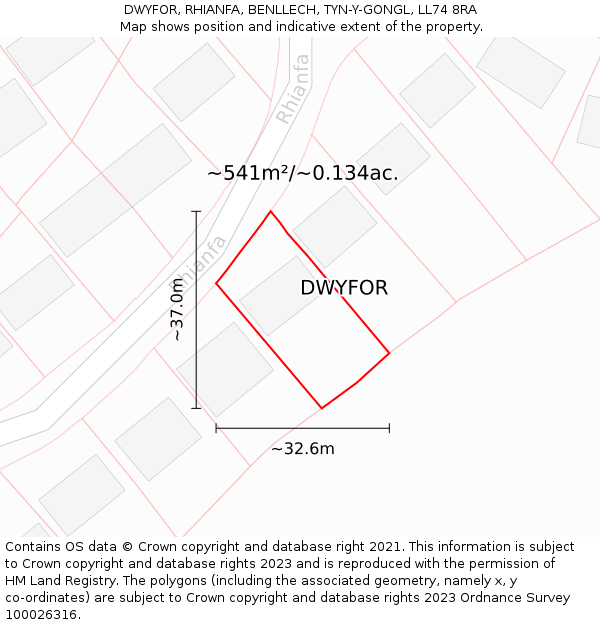 DWYFOR, RHIANFA, BENLLECH, TYN-Y-GONGL, LL74 8RA
Map shows position and indicative extent of the property.

Rhianfa

~541m²/~0.134ac.

Rhianfa

~37.0m

DWYFOR

~32.6m

Contains OS data © Crown copyright and database right 2021. This information is subject to Crown copyright and database rights 2023 and is reproduced with the permission of HM Land Registry. The polygons (including the associated geometry, namely x, y co-ordinates) are subject to Crown copyright and database rights 2023 Ordnance Survey 100026316.